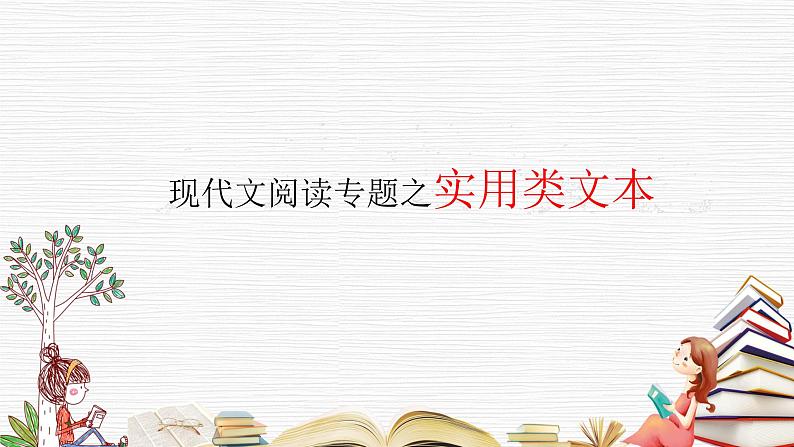 现代文阅读专题之实用类文本